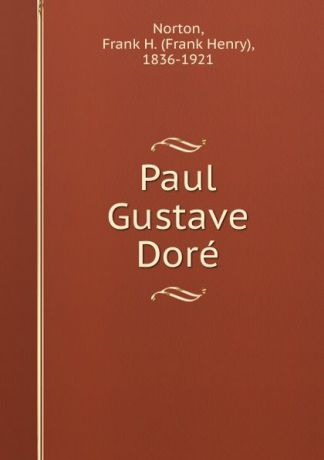 Norton,
Frank H. (Frank Henry),
1836-1921

Paul
Gustave
Doré